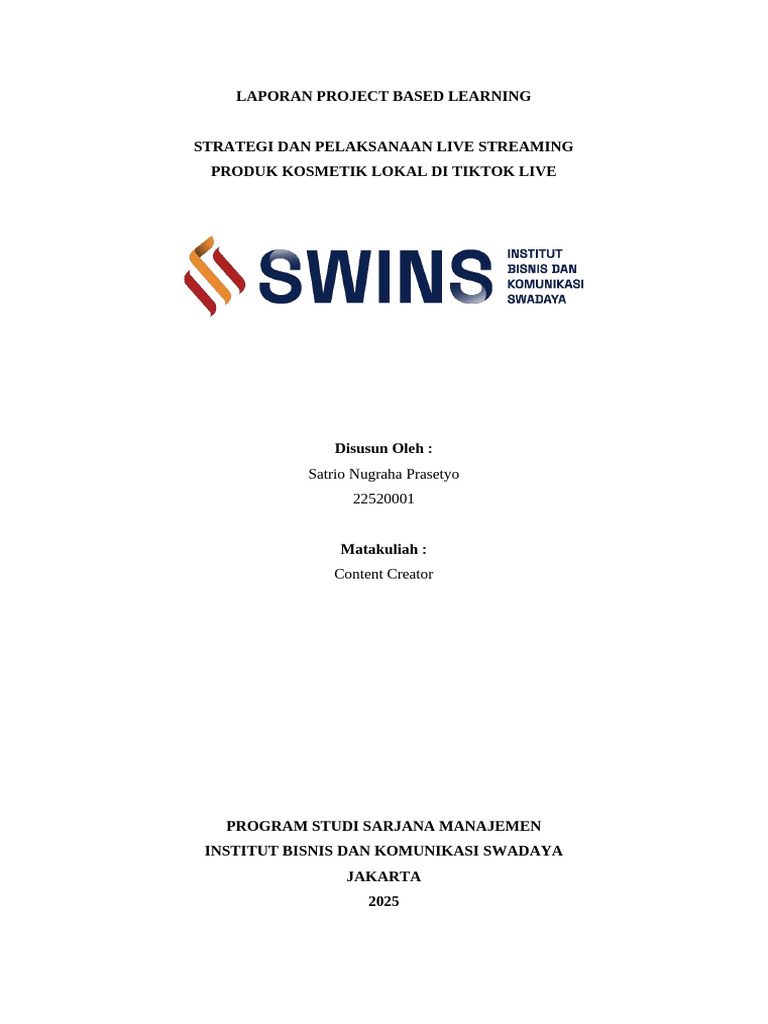 LAPORAN PROJECT BASED LEARNING

STRATEGI DAN PELAKSANAAN LIVE STREAMING
PRODUK KOSMETIK LOKAL DI TIKTOK LIVE

SWINS
INSTITUT
BISNIS DAN
KOMUNIKASI
SWADAYA

Disusun Oleh :
Satrio Nugraha Prasetyo
22520001

Matakuliah :
Content Creator

PROGRAM STUDI SARJANA MANAJEMEN
INSTITUT BISNIS DAN KOMUNIKASI SWADAYA
JAKARTA
2025